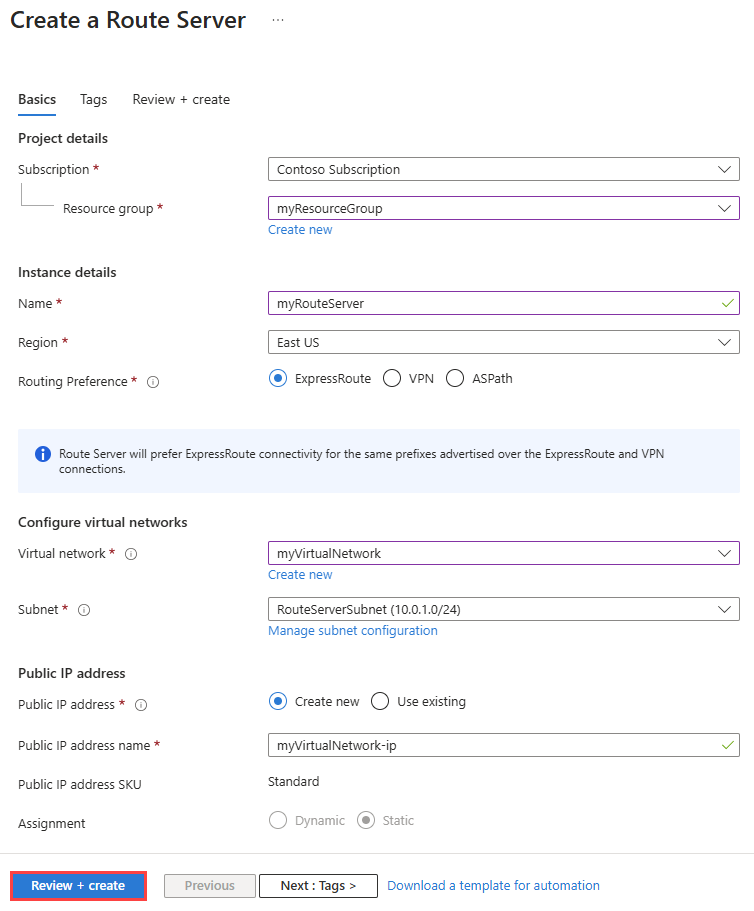 Create a Route Server ...

Basics Tags Review + create

Project details

Subscription * Contoso Subscription

Resource group * myResourceGroup
Create new

Instance details

Name * myRouteServer

Region * East US

Routing Preference * ExpressRoute VPN ASPath

Route Server will prefer ExpressRoute connectivity for the same prefixes advertised over the ExpressRoute and VPN connections.

Configure virtual networks

Virtual network * myVirtualNetwork
Create new

Subnet * RouteServerSubnet (10.0.1.0/24)
Manage subnet configuration

Public IP address

Public IP address * Create new Use existing

Public IP address name * myVirtualNetwork-ip

Public IP address SKU Standard

Assignment Dynamic Static

Review + create Previous Next : Tags > Download a template for automation